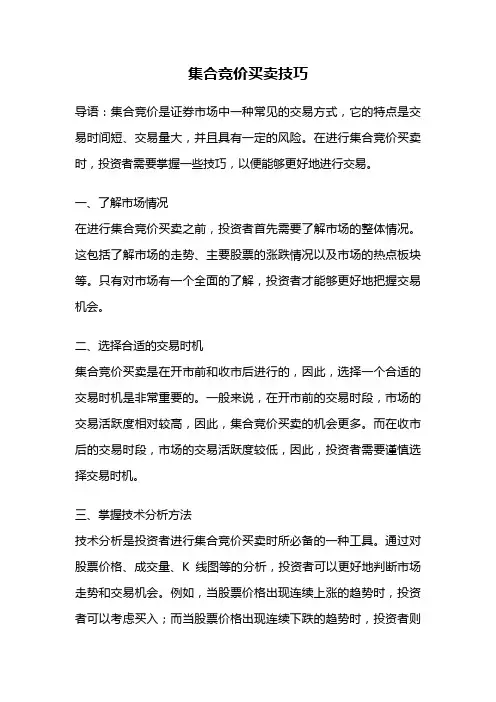 集合竞价买卖技巧

导语：集合竞价是证券市场中一种常见的交易方式，它的特点是交易时间短、交易量大，并且具有一定的风险。在进行集合竞价买卖时，投资者需要掌握一些技巧，以便能够更好地进行交易。

一、了解市场情况
在进行集合竞价买卖之前，投资者首先需要了解市场的整体情况。这包括了解市场的走势、主要股票的涨跌情况以及市场的热点板块等。只有对市场有一个全面的了解，投资者才能够更好地把握交易机会。

二、选择合适的交易时机
集合竞价买卖是在开市前和收市后进行的，因此，选择一个合适的交易时机是非常重要的。一般来说，在开市前的交易时段，市场的交易活跃度相对较高，因此，集合竞价买卖的机会更多。而在收市后的交易时段，市场的交易活跃度较低，因此，投资者需要谨慎选择交易时机。

三、掌握技术分析方法
技术分析是投资者进行集合竞价买卖时所必备的一种工具。通过对股票价格、成交量、K 线图等的分析，投资者可以更好地判断市场走势和交易机会。例如，当股票价格出现连续上涨的趋势时，投资者可以考虑买入；而当股票价格出现连续下跌的趋势时，投资者则